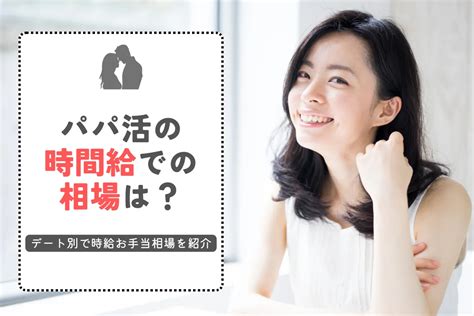 パパ活の
時間給での
相場は？

デート別で時給お手当相場を紹介